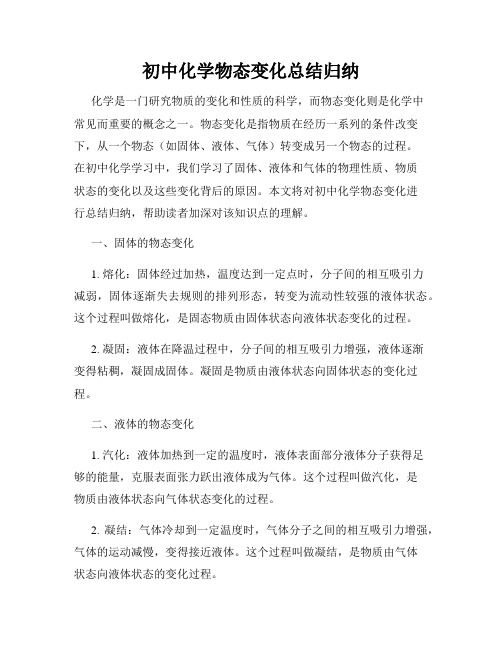 初中化学物态变化总结归纳

化学是一门研究物质的变化和性质的科学，而物态变化则是化学中常见而重要的概念之一。物态变化是指物质在经历一系列的条件改变下，从一个物态（如固体、液体、气体）转变成另一个物态的过程。在初中化学学习中，我们学习了固体、液体和气体的物理性质、物质状态的变化以及这些变化背后的原因。本文将对初中化学物态变化进行总结归纳，帮助读者加深对该知识点的理解。

一、固体的物态变化

1. 熔化：固体经过加热，温度达到一定点时，分子间的相互吸引力减弱，固体逐渐失去规则的排列形态，转变为流动性较强的液体状态。这个过程叫做熔化，是固态物质由固体状态向液体状态变化的过程。

2. 凝固：液体在降温过程中，分子间的相互吸引力增强，液体逐渐变得粘稠，凝固成固体。凝固是物质由液体状态向固体状态的变化过程。

二、液体的物态变化

1. 汽化：液体加热到一定的温度时，液体表面部分液体分子获得足够的能量，克服表面张力跃出液体成为气体。这个过程叫做汽化，是物质由液体状态向气体状态变化的过程。

2. 凝结：气体冷却到一定温度时，气体分子之间的相互吸引力增强，气体的运动减慢，变得接近液体。这个过程叫做凝结，是物质由气体状态向液体状态的变化过程。